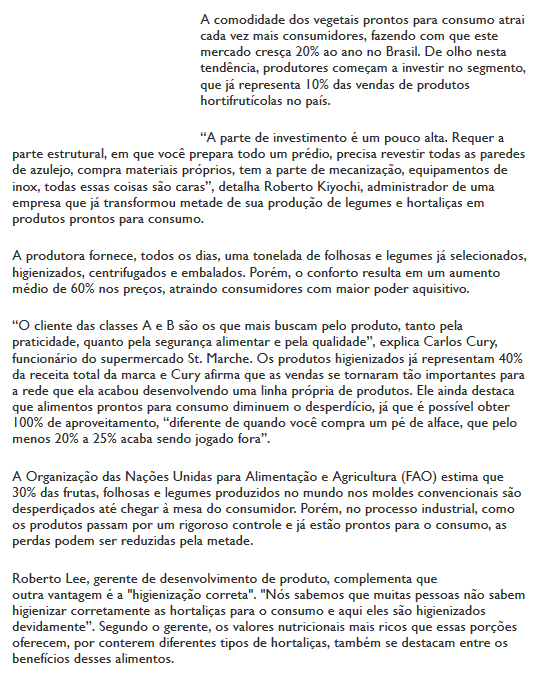 A comodidade dos vegetais prontos para consumo atrai cada vez mais consumidores, fazendo com que este mercado cresça 20% ao ano no Brasil. De olho nesta tendência, produtores começam a investir no segmento, que já representa 10% das vendas de produtos hortifrutícolas no país.

“A parte de investimento é um pouco alta. Requer a parte estrutural, em que você prepara todo um prédio, precisa revestir todas as paredes de azulejo, compra materiais próprios, tem a parte de mecanização, equipamentos de inox, todas essas coisas são caras”, detalha Roberto Kiyochi, administrador de uma empresa que já transformou metade de sua produção de legumes e hortaliças em produtos prontos para consumo.

A produtora fornece, todos os dias, uma tonelada de folhosas e legumes já selecionados, higienizados, centrifugados e embalados. Porém, o conforto resulta em um aumento médio de 60% nos preços, atraindo consumidores com maior poder aquisitivo.

“O cliente das classes A e B são os que mais buscam pelo produto, tanto pela praticidade, quanto pela segurança alimentar e pela qualidade”, explica Carlos Cury, funcionário do supermercado St. Marche. Os produtos higienizados já representam 40% da receita total da marca e Cury afirma que as vendas se tornaram tão importantes para a rede que ela acabou desenvolvendo uma linha própria de produtos. Ele ainda destaca que alimentos prontos para consumo diminuem o desperdício, já que é possível obter 100% de aproveitamento, “diferente de quando você compra um pé de alface, que pelo menos 20% a 25% acaba sendo jogado fora”.

A Organização das Nações Unidas para Alimentação e Agricultura (FAO) estima que 30% das frutas, folhosas e legumes produzidos no mundo nos moldes convencionais são desperdiçados até chegar à mesa do consumidor. Porém, no processo industrial, como os produtos passam por um rigoroso controle e já estão prontos para o consumo, as perdas podem ser reduzidas pela metade.

Roberto Lee, gerente de desenvolvimento de produto, complementa que outra vantagem é a "higienização correta". "Nós sabemos que muitas pessoas não sabem higienizar corretamente as hortaliças para o consumo e aqui eles são higienizados devidamente”. Segundo o gerente, os valores nutricionais mais ricos que essas porções oferecem, por conterem diferentes tipos de hortaliças, também se destacam entre os benefícios desses alimentos.